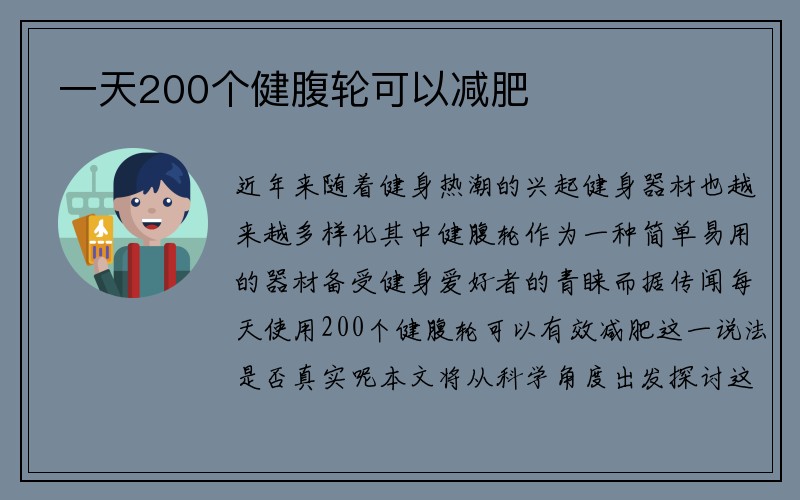 一天200个健腹轮可以减肥

近年来随着健身热潮的兴起健身器材也越来越多样化其中健腹轮作为一种简单易用的器材备受健身爱好者的青睐而据传闻每天使用200个健腹轮可以有效减肥这一说法是否真实呢本文将从科学角度出发探讨这